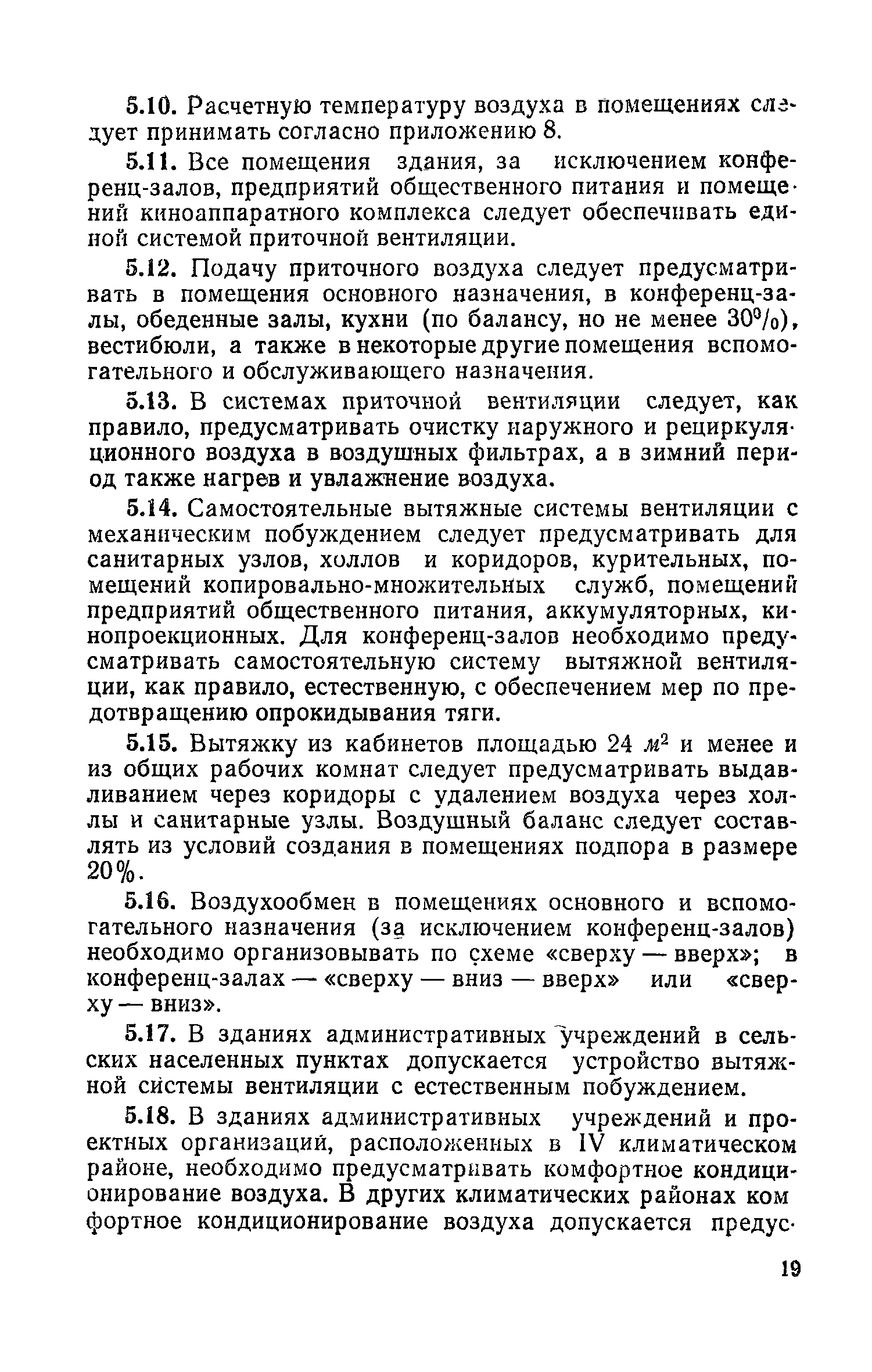 5.10. Расчетную температуру воздуха в помещениях следует принимать согласно приложению 8.

5.11. Все помещения здания, за исключением конференц-залов, предприятий общественного питания и помещений киноаппаратного комплекса следует обеспечивать единой системой приточной вентиляции.

5.12. Подачу приточного воздуха следует предусматривать в помещения основного назначения, в конференц-залы, обеденные залы, кухни (по балансу, но не менее 30%), вестибюли, а также в некоторые другие помещения вспомогательного и обслуживающего назначения.

5.13. В системах приточной вентиляции следует, как правило, предусматривать очистку наружного и рециркуляционного воздуха в воздушных фильтрах, а в зимний период также нагрев и увлажнение воздуха.

5.14. Самостоятельные вытяжные системы вентиляции с механическим побуждением следует предусматривать для санитарных узлов, холлов и коридоров, курительных, помещений копировально-множительных служб, помещений предприятий общественного питания, аккумуляторных, кинопроекционных. Для конференц-залов необходимо предусматривать самостоятельную систему вытяжной вентиляции, как правило, естественную, с обеспечением мер по предотвращению опрокидывания тяги.

5.15. Вытяжку из кабинетов площадью 24 $м^2$ и менее и из общих рабочих комнат следует предусматривать выдавливанием через коридоры с удалением воздуха через холлы и санитарные узлы. Воздушный баланс следует составлять из условий создания в помещениях подпора в размере 20%.

5.16. Воздухообмен в помещениях основного и вспомогательного назначения (за исключением конференц-залов) необходимо организовывать по схеме «сверху — вверх»; в конференц-залах — «сверху — вниз — вверх» или «сверху — вниз».

5.17. В зданиях административных учреждений в сельских населенных пунктах допускается устройство вытяжной системы вентиляции с естественным побуждением.

5.18. В зданиях административных учреждений и проектных организаций, расположенных в IV климатическом районе, необходимо предусматривать комфортное кондиционирование воздуха. В других климатических районах комфортное кондиционирование воздуха допускается предус-

19